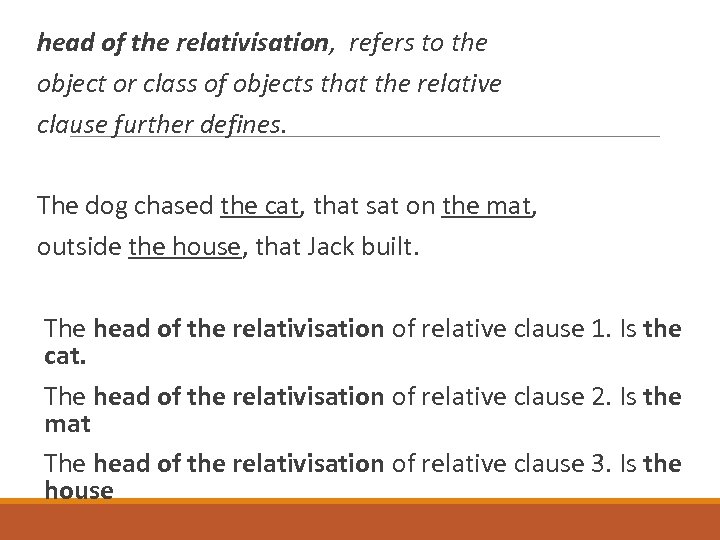 head of the relativisation, refers to the object or class of objects that the relative clause further defines.

The dog chased the cat, that sat on the mat, outside the house, that Jack built.

The head of the relativisation of relative clause 1. Is the cat.

The head of the relativisation of relative clause 2. Is the mat

The head of the relativisation of relative clause 3. Is the house